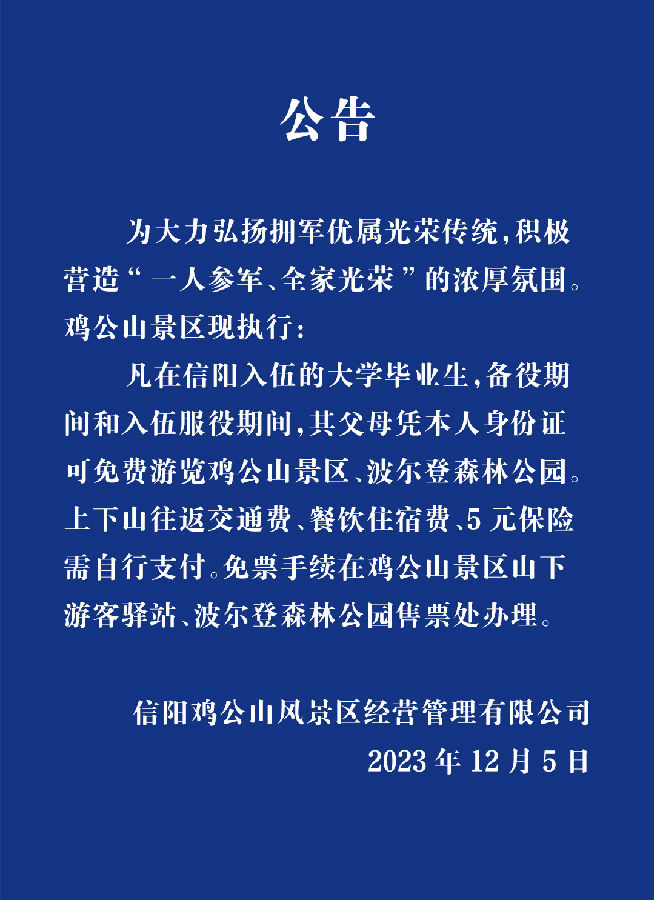 公告

为大力弘扬拥军优属光荣传统，积极营造“一人参军、全家光荣”的浓厚氛围。鸡公山景区现执行：

凡在信阳入伍的大学毕业生，备役期间和入伍服役期间，其父母凭本人身份证可免费游览鸡公山景区、波尔登森林公园。上下山往返交通费、餐饮住宿费、5元保险需自行支付。免票手续在鸡公山景区山下游客驿站、波尔登森林公园售票处办理。

信阳鸡公山风景区经营管理有限公司
2023年12月5日